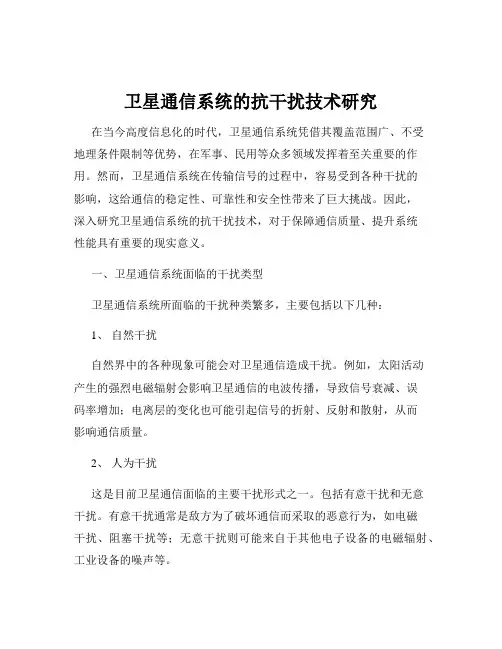 卫星通信系统的抗干扰技术研究

在当今高度信息化的时代，卫星通信系统凭借其覆盖范围广、不受地理条件限制等优势，在军事、民用等众多领域发挥着至关重要的作用。然而，卫星通信系统在传输信号的过程中，容易受到各种干扰的影响，这给通信的稳定性、可靠性和安全性带来了巨大挑战。因此，深入研究卫星通信系统的抗干扰技术，对于保障通信质量、提升系统性能具有重要的现实意义。

一、卫星通信系统面临的干扰类型

卫星通信系统所面临的干扰种类繁多，主要包括以下几种：

1、 自然干扰

自然界中的各种现象可能会对卫星通信造成干扰。例如，太阳活动产生的强烈电磁辐射会影响卫星通信的电波传播，导致信号衰减、误码率增加；电离层的变化也可能引起信号的折射、反射和散射，从而影响通信质量。

2、 人为干扰

这是目前卫星通信面临的主要干扰形式之一。包括有意干扰和无意干扰。有意干扰通常是敌方为了破坏通信而采取的恶意行为，如电磁干扰、阻塞干扰等；无意干扰则可能来自于其他电子设备的电磁辐射、工业设备的噪声等。